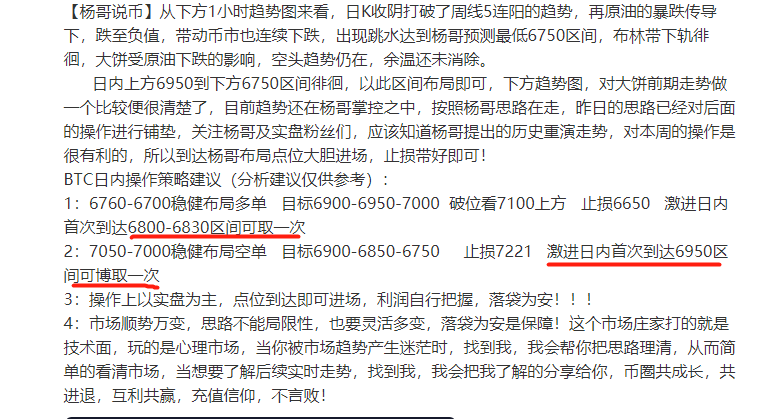 【杨哥说币】从下方1小时趋势图来看，日K收阴打破了周线5连阳的趋势，再原油的暴跌传导下，跌至负值，带动币市也连续下跌，出现跳水达到杨哥预测最低6750区间，布林带下轨徘徊，大饼受原油下跌的影响，空头趋势仍在，余温还未消除。

日内上方6950到下方6750区间徘徊，以此区间布局即可，下方趋势图，对大饼前期走势做一个比较便很清楚了，目前趋势还在杨哥掌控之中，按照杨哥思路在走，昨日的思路已经对后面的操作进行铺垫，关注杨哥及实盘粉丝们，应该知道杨哥提出的历史重演走势，对本周的操作是很有利的，所以到达杨哥布局点位大胆进场，止损带好即可！

BTC日内操作策略建议（分析建议仅供参考）：

1：6760-6700稳健布局多单　目标6900-6950-7000　破位看7100上方　止损6650　激进日内首次到达6800-6830区间可取一次

2：7050-7000稳健布局空单　目标6900-6850-6750　止损7221　激进日内首次到达6950区间可博取一次

3：操作上以实盘为主，点位到达即可进场，利润自行把握，落袋为安！！！

4：市场顺势万变，思路不能局限性，也要灵活多变，落袋为安是保障！这个市场庄家打的就是技术面，玩的是心理市场，当你被市场趋势产生迷茫时，找到我，我会帮你把思路理清，从而简单的看清市场，当想要了解后续实时走势，找到我，我会把我了解的分享给你，币圈共成长，共进退，互利共赢，充值信仰，不言败！